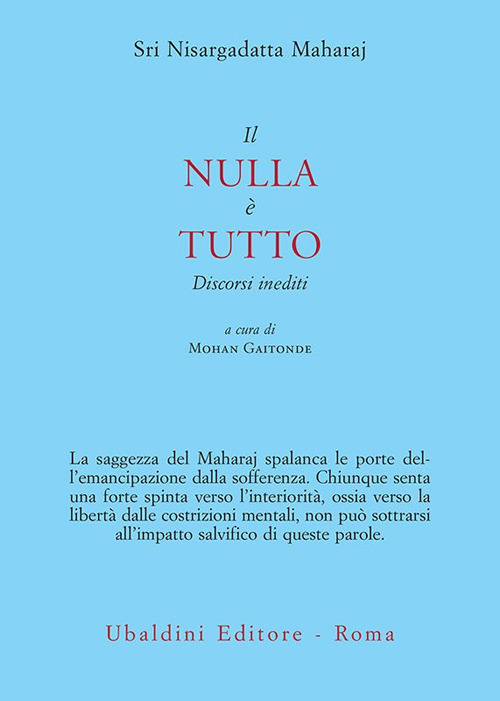 Sri Nisargadatta Maharaj

Il
NULLA
è
TUTTO
Discorsi inediti

a cura di
Mohan Gaitonde

La saggezza del Maharaj spalanca le porte dell'emancipazione dalla sofferenza. Chiunque senta una forte spinta verso l'interiorità, ossia verso la libertà dalle costrizioni mentali, non può sottrarsi all'impatto salvifico di queste parole.

Ubaldini Editore - Roma